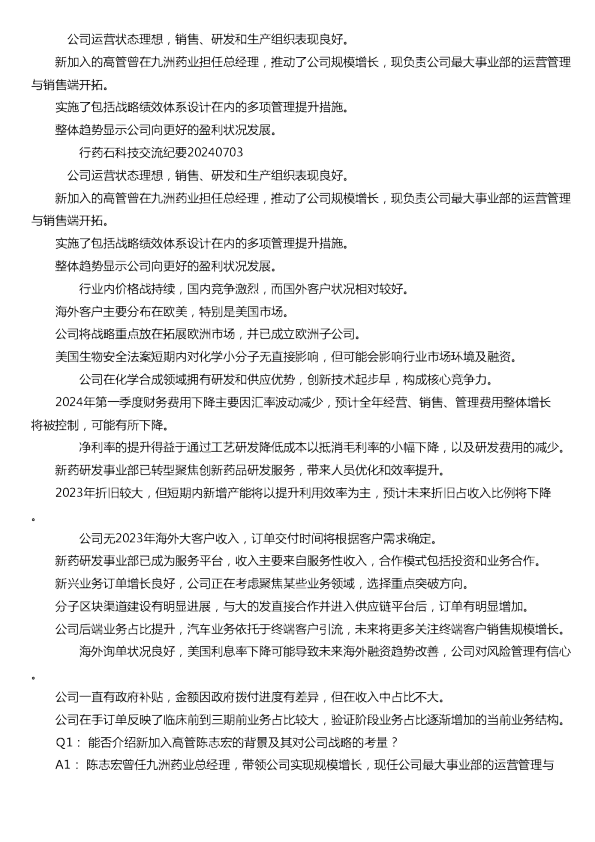 公司运营状态理想，销售、研发和生产组织表现良好。

新加入的高管曾在九洲药业担任总经理，推动了公司规模增长，现负责公司最大事业部的运营管理与销售端开拓。

实施了包括战略绩效体系设计在内的多项管理提升措施。

整体趋势显示公司向更好的盈利状况发展。

行药石科技交流纪要20240703

公司运营状态理想，销售、研发和生产组织表现良好。

新加入的高管曾在九洲药业担任总经理，推动了公司规模增长，现负责公司最大事业部的运营管理与销售端开拓。

实施了包括战略绩效体系设计在内的多项管理提升措施。

整体趋势显示公司向更好的盈利状况发展。

行业内价格战持续，国内竞争激烈，而国外客户状况相对较好。

海外客户主要分布在欧美，特别是美国市场。

公司将战略重点放在拓展欧洲市场，并已成立欧洲子公司。

美国生物安全法案短期内对化学小分子无直接影响，但可能会影响行业市场环境及融资。

公司在化学合成领域拥有研发和供应优势，创新技术起步早，构成核心竞争力。

2024年第一季度财务费用下降主要因汇率波动减少，预计全年经营、销售、管理费用整体增长将被控制，可能有所下降。

净利率的提升得益于通过工艺研发降低成本以抵消毛利率的小幅下降，以及研发费用的减少。

新药研发事业部已转型聚焦创新药品研发服务，带来人员优化和效率提升。

2023年折旧较大，但短期内新增产能将以提升利用效率为主，预计未来折旧占收入比例将下降。

公司无2023年海外大客户收入，订单交付时间将根据客户需求确定。

新药研发事业部已成为服务平台，收入主要来自服务性收入，合作模式包括投资和业务合作。

新兴业务订单增长良好，公司正在考虑聚焦某些业务领域，选择重点突破方向。

分子区块渠道建设有明显进展，与大的发直接合作并进入供应链平台后，订单有明显增加。

公司后端业务占比提升，汽车业务依托于终端客户引流，未来将更多关注终端客户销售规模增长。

海外询单状况良好，美国利息率下降可能导致未来海外融资趋势改善，公司对风险管理有信心。

公司一直有政府补贴，金额因政府拨付进度有差异，但在收入中占比不大。

公司在手订单反映了临床前到三期前业务占比较大，验证阶段业务占比逐渐增加的当前业务结构。

Q1： 能否介绍新加入高管陈志宏的背景及其对公司战略的考量？

A1： 陈志宏曾任九洲药业总经理，带领公司实现规模增长，现任公司最大事业部的运营管理与